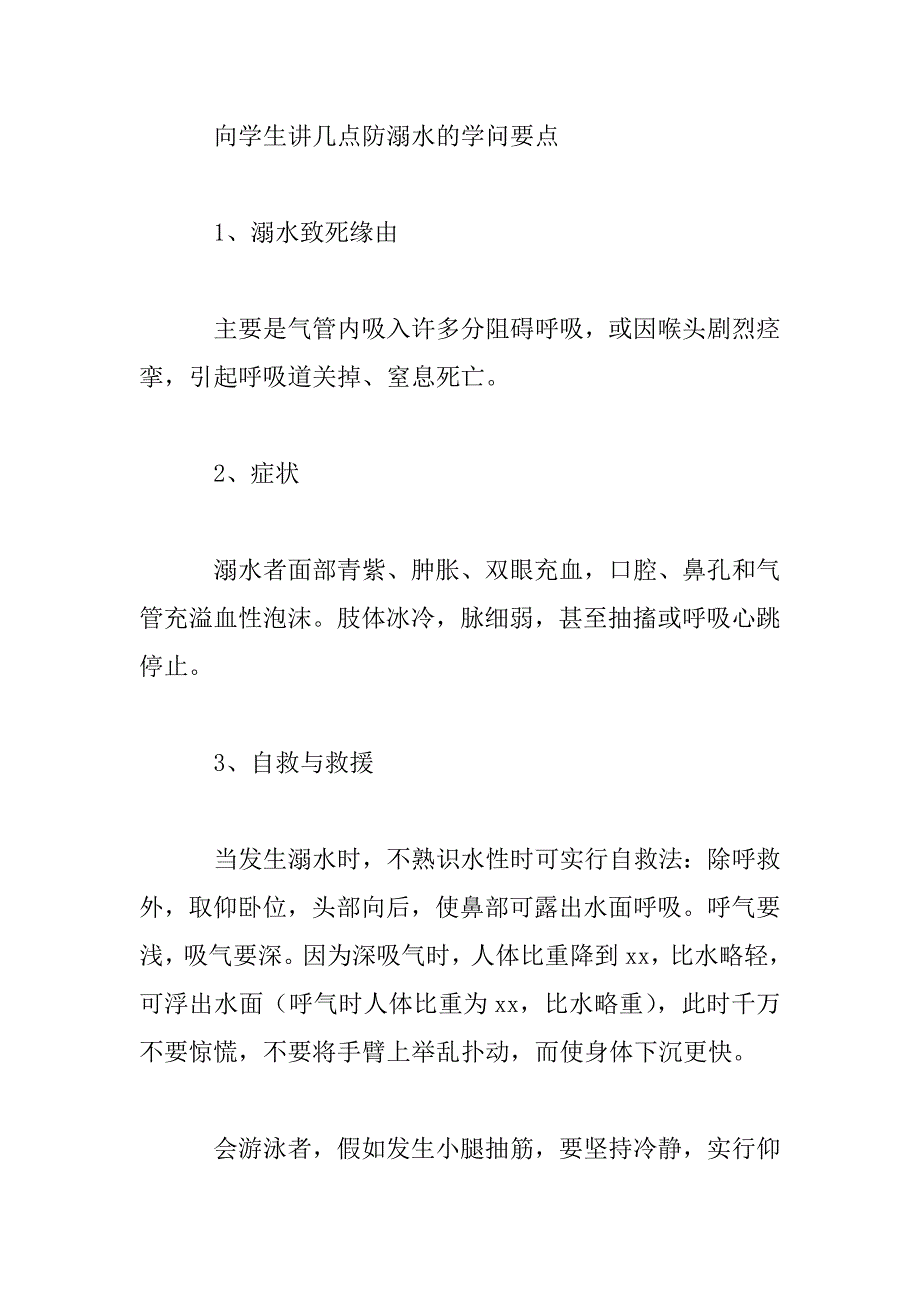 向学生讲几点防溺水的学问要点

1、溺水致死缘由

主要是气管内吸入许多分阻碍呼吸，或因喉头剧烈痉挛，引起呼吸道关掉、窒息死亡。

2、症状

溺水者面部青紫、肿胀、双眼充血，口腔、鼻孔和气管充溢血性泡沫。肢体冰冷，脉细弱，甚至抽搐或呼吸心跳停止。

3、自救与救援

当发生溺水时，不熟识水性时可实行自救法：除呼救外，取仰卧位，头部向后，使鼻部可露出水面呼吸。呼气要浅，吸气要深。因为深吸气时，人体比重降到 xx，比水略轻，可浮出水面（呼气时人体比重为 xx，比水略重），此时千万不要惊慌，不要将手臂上举乱扑动，而使身体下沉更快。

会游泳者，假如发生小腿抽筋，要坚持冷静，实行仰